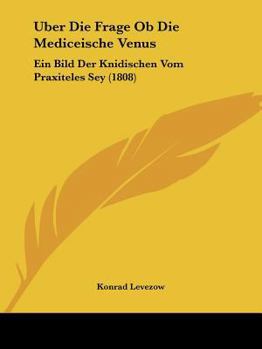 Uber Die Frage Ob Die Mediceische Venus

Ein Bild Der Knidischen Vom Praxiteles Sey (1808)

Konrad Levezow